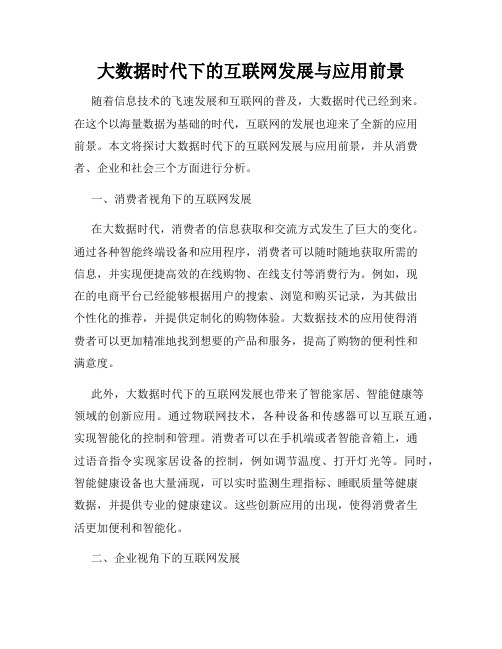 大数据时代下的互联网发展与应用前景

随着信息技术的飞速发展和互联网的普及，大数据时代已经到来。在这个以海量数据为基础的时代，互联网的发展也迎来了全新的应用前景。本文将探讨大数据时代下的互联网发展与应用前景，并从消费者、企业和社会三个方面进行分析。

一、消费者视角下的互联网发展

在大数据时代，消费者的信息获取和交流方式发生了巨大的变化。通过各种智能终端设备和应用程序，消费者可以随时随地获取所需的信息，并实现便捷高效的在线购物、在线支付等消费行为。例如，现在的电商平台已经能够根据用户的搜索、浏览和购买记录，为其做出个性化的推荐，并提供定制化的购物体验。大数据技术的应用使得消费者可以更加精准地找到想要的产品和服务，提高了购物的便利性和满意度。

此外，大数据时代下的互联网发展也带来了智能家居、智能健康等领域的创新应用。通过物联网技术，各种设备和传感器可以互联互通，实现智能化的控制和管理。消费者可以在手机端或者智能音箱上，通过语音指令实现家居设备的控制，例如调节温度、打开灯光等。同时，智能健康设备也大量涌现，可以实时监测生理指标、睡眠质量等健康数据，并提供专业的健康建议。这些创新应用的出现，使得消费者生活更加便利和智能化。

二、企业视角下的互联网发展